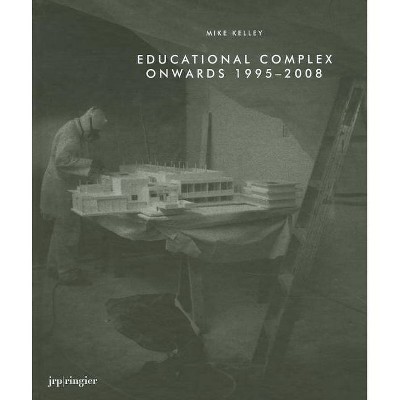 MIKE KELLEY

EDUCATIONAL COMPLEX
ONWARDS 1995–2008

jrp|ringier